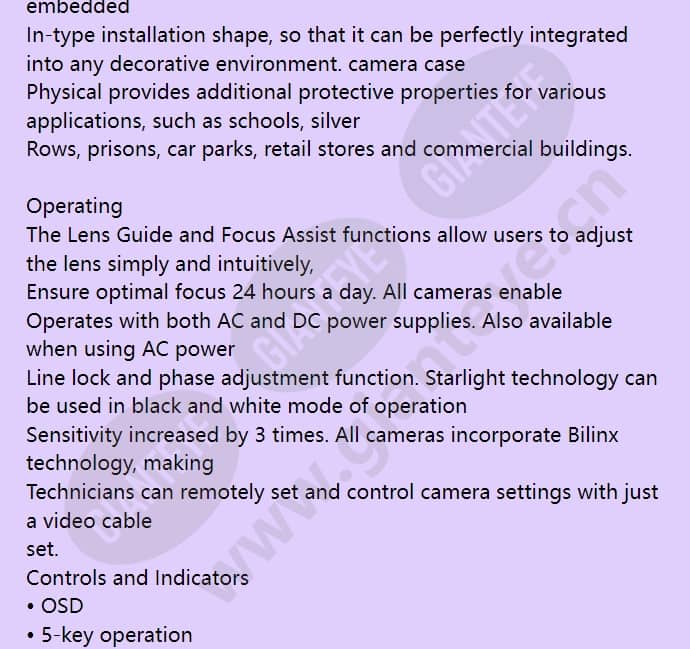 embedded
In-type installation shape, so that it can be perfectly integrated into any decorative environment. camera case
Physical provides additional protective properties for various applications, such as schools, silver
Rows, prisons, car parks, retail stores and commercial buildings.

Operating
The Lens Guide and Focus Assist functions allow users to adjust the lens simply and intuitively,
Ensure optimal focus 24 hours a day. All cameras enable
Operates with both AC and DC power supplies. Also available when using AC power
Line lock and phase adjustment function. Starlight technology can be used in black and white mode of operation
Sensitivity increased by 3 times. All cameras incorporate Bilinx technology, making
Technicians can remotely set and control camera settings with just a video cable
set.
Controls and Indicators
• OSD
• 5-key operation

GIANTEYE
GIANTEYE
GIANTEYE
www.gianteye.cn